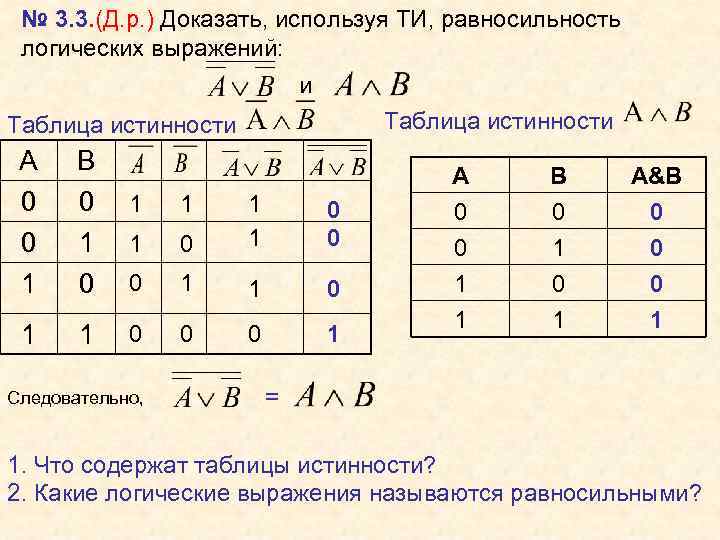 № 3.3.(Д.р.) Доказать, используя ТИ, равносильность логических выражений:

$\overline{\overline{A} \vee \overline{B}}$ и $A \wedge B$

Таблица истинности $\overline{A} \wedge \overline{B}$

| A | B | $\overline{A}$ | $\overline{B}$ | $\overline{A} \vee \overline{B}$ | $\overline{\overline{A} \vee \overline{B}}$ |
|---|---|---|---|---|---|
| 0 | 0 | 1 | 1 | 1 | 0 |
| 0 | 1 | 1 | 0 | 1 | 0 |
| 1 | 0 | 0 | 1 | 1 | 0 |
| 1 | 1 | 0 | 0 | 0 | 1 |

Таблица истинности $A \wedge B$

| A | B | A&B |
|---|---|---|
| 0 | 0 | 0 |
| 0 | 1 | 0 |
| 1 | 0 | 0 |
| 1 | 1 | 1 |

Следовательно, $\overline{\overline{A} \vee \overline{B}}$ = $A \wedge B$

1. Что содержат таблицы истинности?
2. Какие логические выражения называются равносильными?